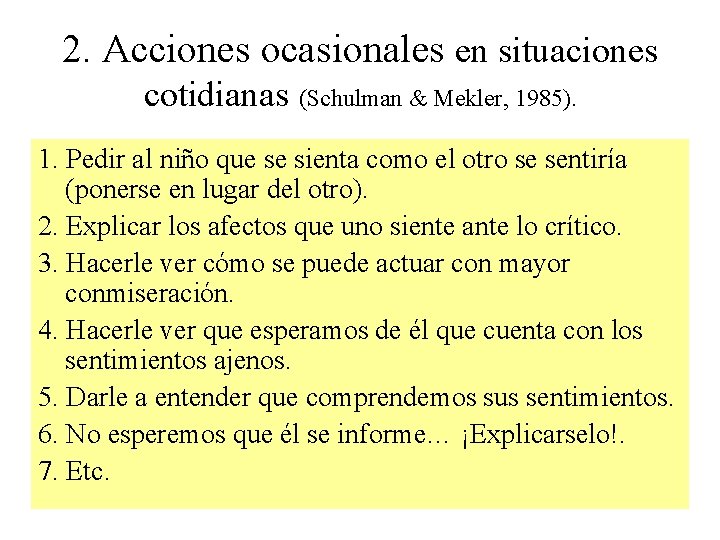 2. Acciones ocasionales en situaciones cotidianas (Schulman & Mekler, 1985).

1. Pedir al niño que se sienta como el otro se sentiría (ponerse en lugar del otro).
2. Explicar los afectos que uno siente ante lo crítico.
3. Hacerle ver cómo se puede actuar con mayor conmiseración.
4. Hacerle ver que esperamos de él que cuenta con los sentimientos ajenos.
5. Darle a entender que comprendemos sus sentimientos.
6. No esperemos que él se informe… ¡Explicarselo!.
7. Etc.